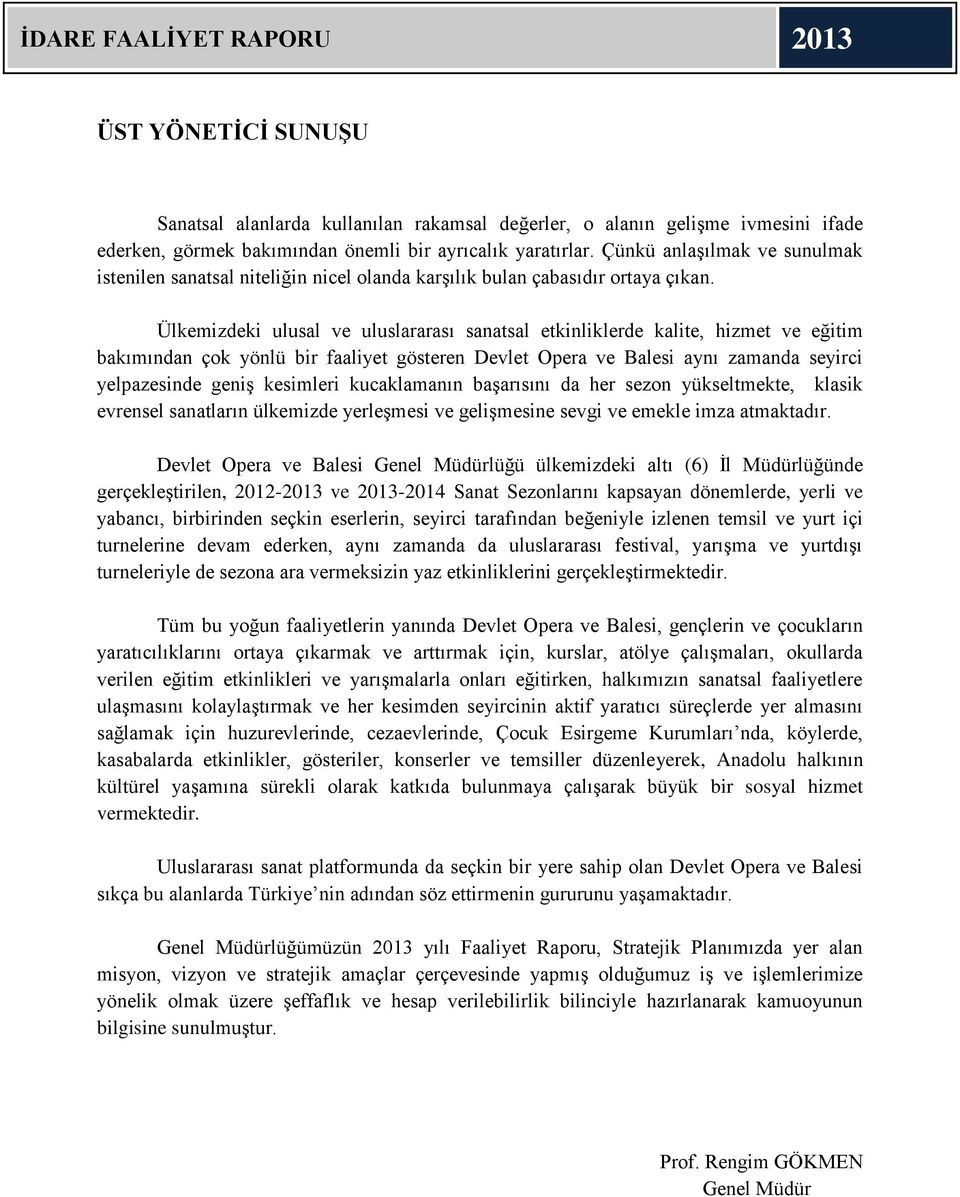 İDARE FAALİYET RAPORU 2013

ÜST YÖNETİCİ SUNUŞU

Sanatsal alanlarda kullanılan rakamsal değerler, o alanın gelişme ivmesini ifade ederken, görmek bakımından önemli bir ayrıcalık yaratırlar. Çünkü anlaşılmak ve sunulmak istenilen sanatsal niteliğin nicel olanda karşılık bulan çabasıdır ortaya çıkan.

Ülkemizdeki ulusal ve uluslararası sanatsal etkinliklerde kalite, hizmet ve eğitim bakımından çok yönlü bir faaliyet gösteren Devlet Opera ve Balesi aynı zamanda seyirci yelpazesinde geniş kesimleri kucaklamanın başarısını da her sezon yükseltmekte, klasik evrensel sanatların ülkemizde yerleşmesi ve gelişmesine sevgi ve emekle imza atmaktadır.

Devlet Opera ve Balesi Genel Müdürlüğü ülkemizdeki altı (6) İl Müdürlüğünde gerçekleştirilen, 2012-2013 ve 2013-2014 Sanat Sezonlarını kapsayan dönemlerde, yerli ve yabancı, birbirinden seçkin eserlerin, seyirci tarafından beğeniyle izlenen temsil ve yurt içi turnelerine devam ederken, aynı zamanda da uluslararası festival, yarışma ve yurtdışı turneleriyle de sezona ara vermeksizin yaz etkinliklerini gerçekleştirmektedir.

Tüm bu yoğun faaliyetlerin yanında Devlet Opera ve Balesi, gençlerin ve çocukların yaratıcılıklarını ortaya çıkarmak ve arttırmak için, kurslar, atölye çalışmaları, okullarda verilen eğitim etkinlikleri ve yarışmalarla onları eğitirken, halkımızın sanatsal faaliyetlere ulaşmasını kolaylaştırmak ve her kesimden seyircinin aktif yaratıcı süreçlerde yer almasını sağlamak için huzurevlerinde, cezaevlerinde, Çocuk Esirgeme Kurumları’nda, köylerde, kasabalarda etkinlikler, gösteriler, konserler ve temsiller düzenleyerek, Anadolu halkının kültürel yaşamına sürekli olarak katkıda bulunmaya çalışarak büyük bir sosyal hizmet vermektedir.

Uluslararası sanat platformunda da seçkin bir yere sahip olan Devlet Opera ve Balesi sıkça bu alanlarda Türkiye’nin adından söz ettirmenin gururunu yaşamaktadır.

Genel Müdürlüğümüzün 2013 yılı Faaliyet Raporu, Stratejik Planımızda yer alan misyon, vizyon ve stratejik amaçlar çerçevesinde yapmış olduğumuz iş ve işlemlerimize yönelik olmak üzere şeffaflık ve hesap verilebilirlik bilinciyle hazırlanarak kamuoyunun bilgisine sunulmuştur.

Prof. Rengim GÖKMEN
Genel Müdür